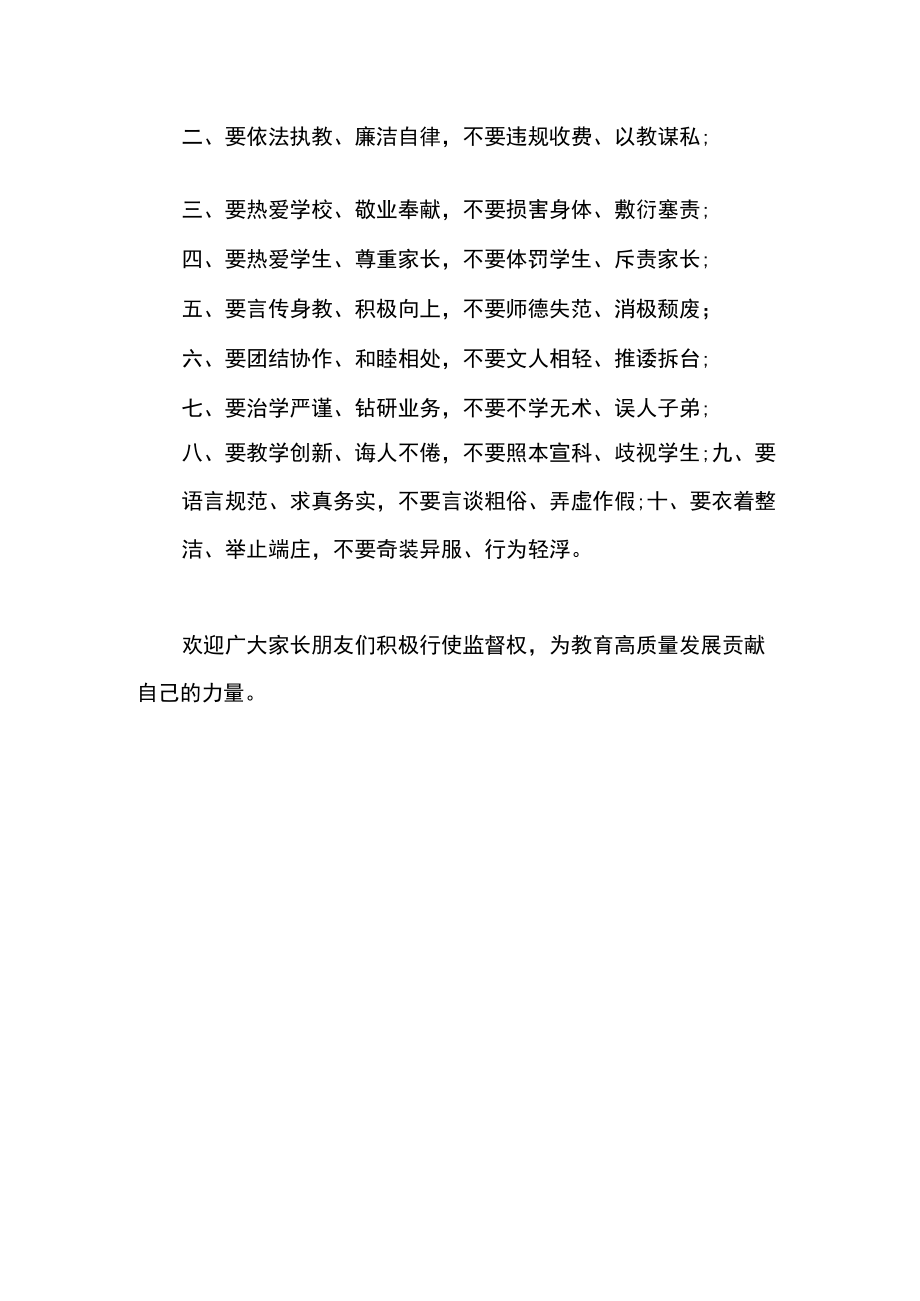 二、要依法执教、廉洁自律，不要违规收费、以教谋私；

三、要热爱学校、敬业奉献，不要损害身体、敷衍塞责；

四、要热爱学生、尊重家长，不要体罚学生、斥责家长；

五、要言传身教、积极向上，不要师德失范、消极颓废；

六、要团结协作、和睦相处，不要文人相轻、推诿拆台；

七、要治学严谨、钻研业务，不要不学无术、误人子弟；

八、要教学创新、诲人不倦，不要照本宣科、歧视学生；九、要语言规范、求真务实，不要言谈粗俗、弄虚作假；十、要衣着整洁、举止端庄，不要奇装异服、行为轻浮。

欢迎广大家长朋友们积极行使监督权，为教育高质量发展贡献自己的力量。